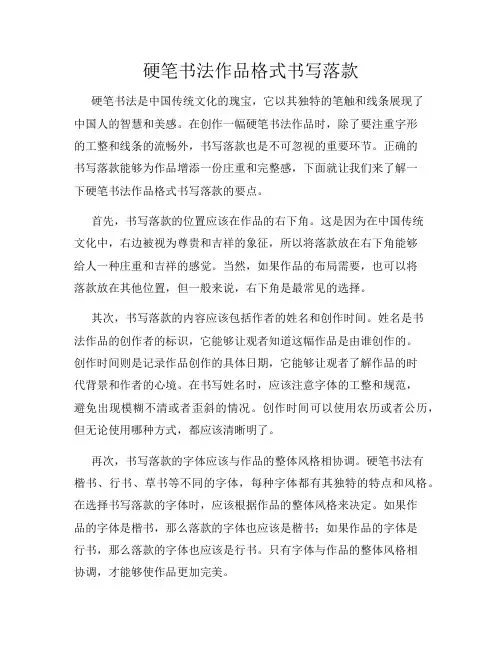 硬笔书法作品格式书写落款

硬笔书法是中国传统文化的瑰宝，它以其独特的笔触和线条展现了中国人的智慧和美感。在创作一幅硬笔书法作品时，除了要注重字形的工整和线条的流畅外，书写落款也是不可忽视的重要环节。正确的书写落款能够为作品增添一份庄重和完整感，下面就让我们来了解一下硬笔书法作品格式书写落款的要点。

首先，书写落款的位置应该在作品的右下角。这是因为在中国传统文化中，右边被视为尊贵和吉祥的象征，所以将落款放在右下角能够给人一种庄重和吉祥的感觉。当然，如果作品的布局需要，也可以将落款放在其他位置，但一般来说，右下角是最常见的选择。

其次，书写落款的内容应该包括作者的姓名和创作时间。姓名是书法作品的创作者的标识，它能够让观者知道这幅作品是由谁创作的。创作时间则是记录作品创作的具体日期，它能够让观者了解作品的时代背景和作者的心境。在书写姓名时，应该注意字体的工整和规范，避免出现模糊不清或者歪斜的情况。创作时间可以使用农历或者公历，但无论使用哪种方式，都应该清晰明了。

再次，书写落款的字体应该与作品的整体风格相协调。硬笔书法有楷书、行书、草书等不同的字体，每种字体都有其独特的特点和风格。在选择书写落款的字体时，应该根据作品的整体风格来决定。如果作品的字体是楷书，那么落款的字体也应该是楷书；如果作品的字体是行书，那么落款的字体也应该是行书。只有字体与作品的整体风格相协调，才能够使作品更加完美。